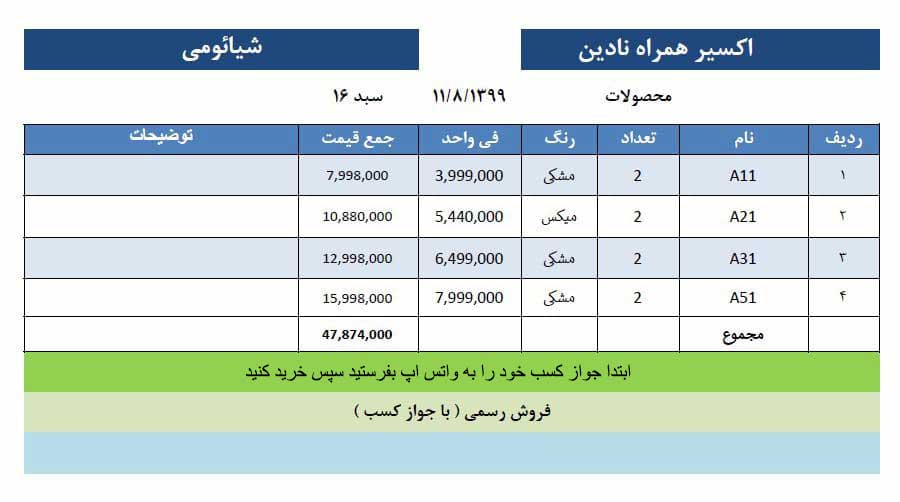 اکسیر همراه نادین

شیائومی

محصولات ۱۱/۸/۱۳۹۹ سبد ۱۶

| ردیف | نام | تعداد | رنگ | فی واحد | جمع قیمت | توضیحات |
|---|---|---|---|---|---|---|
| ۱ | A11 | 2 | مشکی | 3,999,000 | 7,998,000 | |
| ۲ | A21 | 2 | میکس | 5,440,000 | 10,880,000 | |
| ۳ | A31 | 2 | مشکی | 6,499,000 | 12,998,000 | |
| ۴ | A51 | 2 | مشکی | 7,999,000 | 15,998,000 | |
| | مجموع | | | | 47,874,000 | |

ابتدا جواز کسب خود را به واتس اپ بفرستید سپس خرید کنید

فروش رسمی ( با جواز کسب )